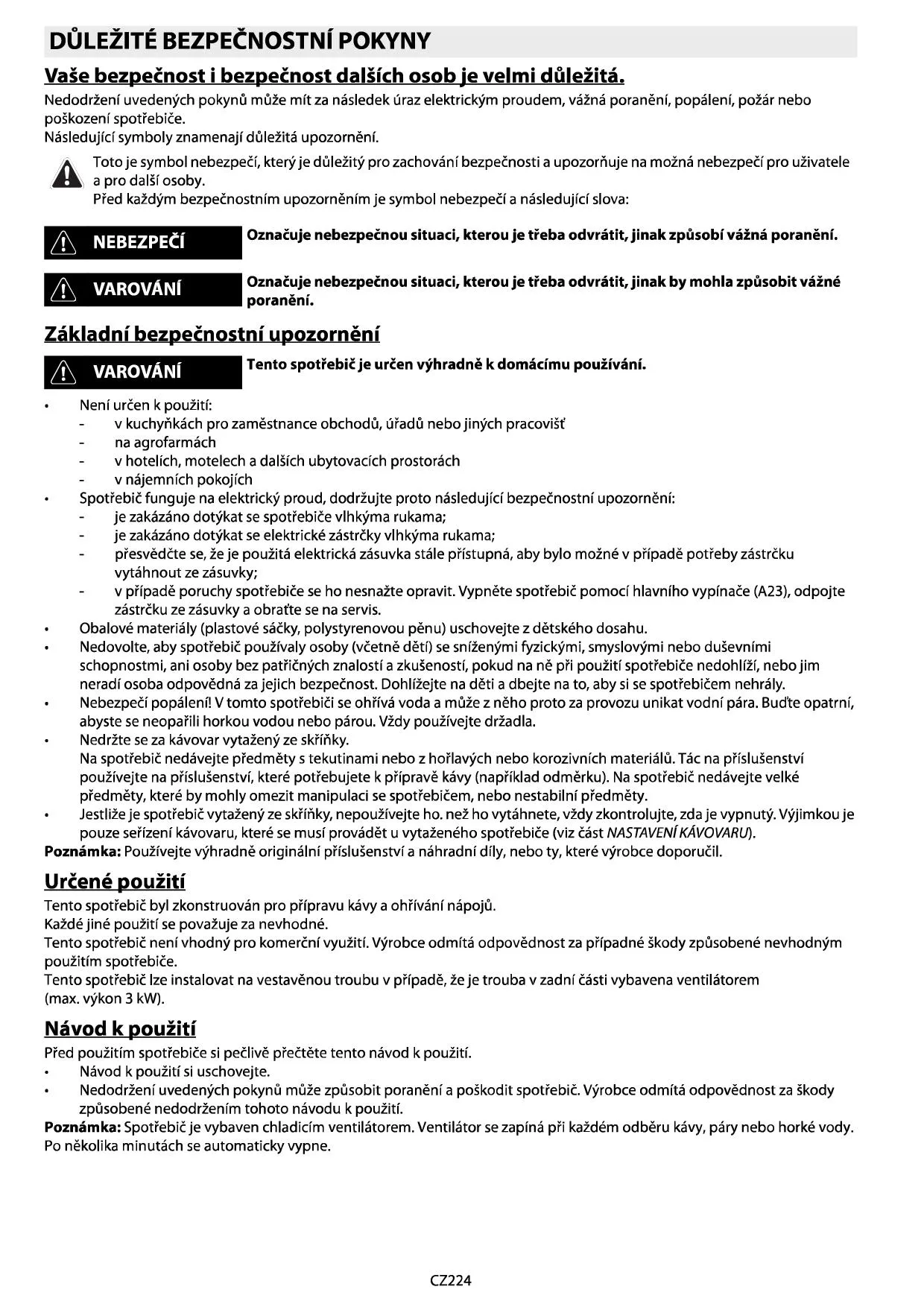 DŮLEŽITÉ BEZPEČNOSTNÍ POKYNY

Vaše bezpečnost i bezpečnost dalších osob je velmi důležitá.

Nedodržení uvedených pokynů může mít za následek úraz elektrickým proudem, vážná poranění, popálení, požár nebo poškození spotřebiče.
Následující symboly znamenají důležitá upozornění.

Toto je symbol nebezpečí, který je důležitý pro zachování bezpečnosti a upozorňuje na možná nebezpečí pro uživatele a pro další osoby.
Před každým bezpečnostním upozorněním je symbol nebezpečí a následující slova:

NEBEZPEČÍ
Označuje nebezpečnou situaci, kterou je třeba odvrátit, jinak způsobí vážná poranění.

VAROVÁNÍ
Označuje nebezpečnou situaci, kterou je třeba odvrátit, jinak by mohla způsobit vážné poranění.

Základní bezpečnostní upozornění

VAROVÁNÍ
Tento spotřebič je určen výhradně k domácímu používání.

• Není určen k použití:
- v kuchyňkách pro zaměstnance obchodů, úřadů nebo jiných pracovišť
- na agrofarmách
- v hotelích, motelech a dalších ubytovacích prostorách
- v nájemních pokojích
• Spotřebič funguje na elektrický proud, dodržujte proto následující bezpečnostní upozornění:
- je zakázáno dotýkat se spotřebiče vlhkýma rukama;
- je zakázáno dotýkat se elektrické zástrčky vlhkýma rukama;
- přesvědčte se, že je použitá elektrická zásuvka stále přístupná, aby bylo možné v případě potřeby zástrčku vytáhnout ze zásuvky;
- v případě poruchy spotřebiče se ho nesnažte opravit. Vypněte spotřebič pomocí hlavního vypínače (A23), odpojte zástrčku ze zásuvky a obraťte se na servis.
• Obalové materiály (plastové sáčky, polystyrenovou pěnu) uschovejte z dětského dosahu.
• Nedovolte, aby spotřebič používaly osoby (včetně dětí) se sníženými fyzickými, smyslovými nebo duševními schopnostmi, ani osoby bez patřičných znalostí a zkušeností, pokud na ně při použití spotřebiče nedohlíží, nebo jim neradí osoba odpovědná za jejich bezpečnost. Dohlížejte na děti a dbejte na to, aby si se spotřebičem nehrály.
• Nebezpečí popálení! V tomto spotřebiči se ohřívá voda a může z něho proto za provozu unikat vodní pára. Buďte opatrní, abyste se neopařili horkou vodou nebo párou. Vždy používejte držadla.
• Nedržte se za kávovar vytažený ze skříňky.
Na spotřebič nedávejte předměty s tekutinami nebo z hořlavých nebo korozivních materiálů. Tác na příslušenství používejte na příslušenství, které potřebujete k přípravě kávy (například odměrku). Na spotřebič nedávejte velké předměty, které by mohly omezit manipulaci se spotřebičem, nebo nestabilní předměty.
• Jestliže je spotřebič vytažený ze skříňky, nepoužívejte ho. než ho vytáhnete, vždy zkontrolujte, zda je vypnutý. Výjimkou je pouze seřízení kávovaru, které se musí provádět u vytaženého spotřebiče (viz část NASTAVENÍ KÁVOVARU).
Poznámka: Používejte výhradně originální příslušenství a náhradní díly, nebo ty, které výrobce doporučil.

Určené použití

Tento spotřebič byl zkonstruován pro přípravu kávy a ohřívání nápojů.
Každé jiné použití se považuje za nevhodné.
Tento spotřebič není vhodný pro komerční využití. Výrobce odmítá odpovědnost za případné škody způsobené nevhodným použitím spotřebiče.
Tento spotřebič lze instalovat na vestavěnou troubu v případě, že je trouba v zadní části vybavena ventilátorem (max. výkon 3 kW).

Návod k použití

Před použitím spotřebiče si pečlivě přečtěte tento návod k použití.
• Návod k použití si uschovejte.
• Nedodržení uvedených pokynů může způsobit poranění a poškodit spotřebič. Výrobce odmítá odpovědnost za škody způsobené nedodržením tohoto návodu k použití.
Poznámka: Spotřebič je vybaven chladicím ventilátorem. Ventilátor se zapíná při každém odběru kávy, páry nebo horké vody. Po několika minutách se automaticky vypne.

CZ224